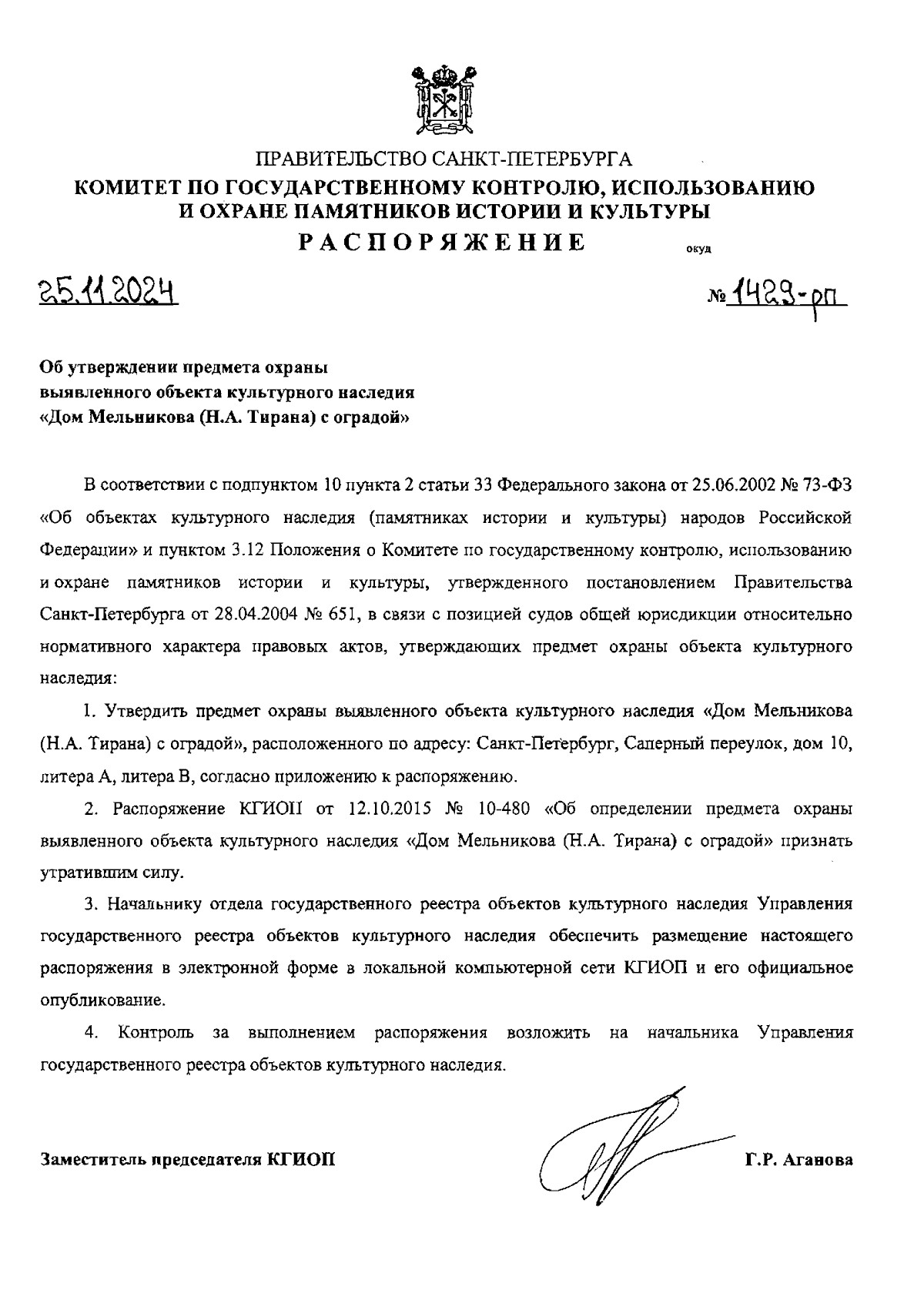 ПРАВИТЕЛЬСТВО САНКТ-ПЕТЕРБУРГА
КОМИТЕТ ПО ГОСУДАРСТВЕННОМУ КОНТРОЛЮ, ИСПОЛЬЗОВАНИЮ И ОХРАНЕ ПАМЯТНИКОВ ИСТОРИИ И КУЛЬТУРЫ
РАСПОРЯЖЕНИЕ

окуд

25.11.2024

№ 1429-рп

Об утверждении предмета охраны выявленного объекта культурного наследия «Дом Мельникова (Н.А. Тирана) с оградой»

В соответствии с подпунктом 10 пункта 2 статьи 33 Федерального закона от 25.06.2002 № 73-ФЗ «Об объектах культурного наследия (памятниках истории и культуры) народов Российской Федерации» и пунктом 3.12 Положения о Комитете по государственному контролю, использованию и охране памятников истории и культуры, утвержденного постановлением Правительства Санкт-Петербурга от 28.04.2004 № 651, в связи с позицией судов общей юрисдикции относительно нормативного характера правовых актов, утверждающих предмет охраны объекта культурного наследия:

1. Утвердить предмет охраны выявленного объекта культурного наследия «Дом Мельникова (Н.А. Тирана) с оградой», расположенного по адресу: Санкт-Петербург, Саперный переулок, дом 10, литера А, литера В, согласно приложению к распоряжению.

2. Распоряжение КГИОП от 12.10.2015 № 10-480 «Об определении предмета охраны выявленного объекта культурного наследия «Дом Мельникова (Н.А. Тирана) с оградой» признать утратившим силу.

3. Начальнику отдела государственного реестра объектов культурного наследия Управления государственного реестра объектов культурного наследия обеспечить размещение настоящего распоряжения в электронной форме в локальной компьютерной сети КГИОП и его официальное опубликование.

4. Контроль за выполнением распоряжения возложить на начальника Управления государственного реестра объектов культурного наследия.

Заместитель председателя КГИОП

Г.Р. Аганова